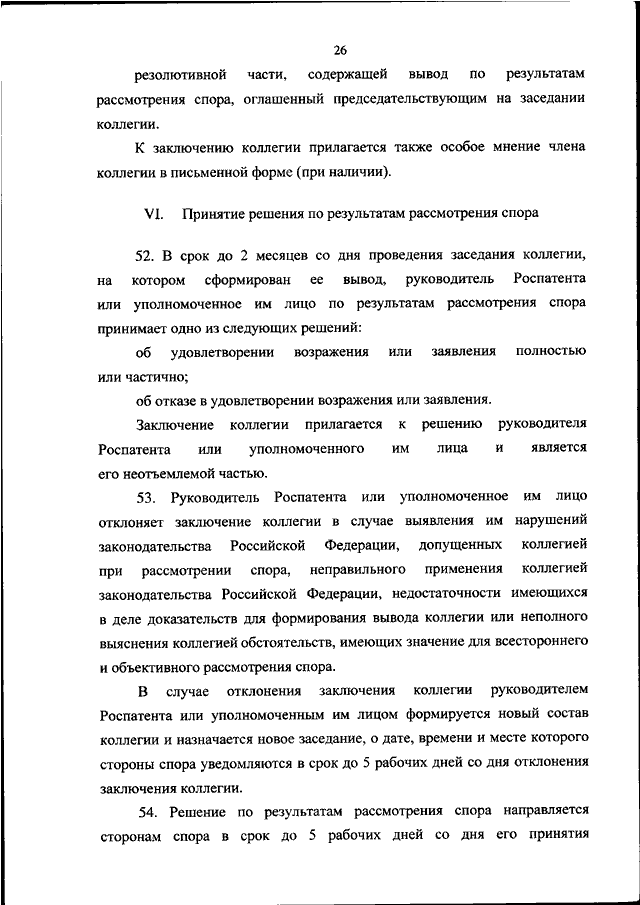 26

резолютивной части, содержащей вывод по результатам рассмотрения спора, оглашенный председательствующим на заседании коллегии.

К заключению коллегии прилагается также особое мнение члена коллегии в письменной форме (при наличии).

VI. Принятие решения по результатам рассмотрения спора

52. В срок до 2 месяцев со дня проведения заседания коллегии, на котором сформирован ее вывод, руководитель Роспатента или уполномоченное им лицо по результатам рассмотрения спора принимает одно из следующих решений:

об удовлетворении возражения или заявления полностью или частично;

об отказе в удовлетворении возражения или заявления.

Заключение коллегии прилагается к решению руководителя Роспатента или уполномоченного им лица и является его неотъемлемой частью.

53. Руководитель Роспатента или уполномоченное им лицо отклоняет заключение коллегии в случае выявления им нарушений законодательства Российской Федерации, допущенных коллегией при рассмотрении спора, неправильного применения коллегией законодательства Российской Федерации, недостаточности имеющихся в деле доказательств для формирования вывода коллегии или неполного выяснения коллегией обстоятельств, имеющих значение для всестороннего и объективного рассмотрения спора.

В случае отклонения заключения коллегии руководителем Роспатента или уполномоченным им лицом формируется новый состав коллегии и назначается новое заседание, о дате, времени и месте которого стороны спора уведомляются в срок до 5 рабочих дней со дня отклонения заключения коллегии.

54. Решение по результатам рассмотрения спора направляется сторонам спора в срок до 5 рабочих дней со дня его принятия